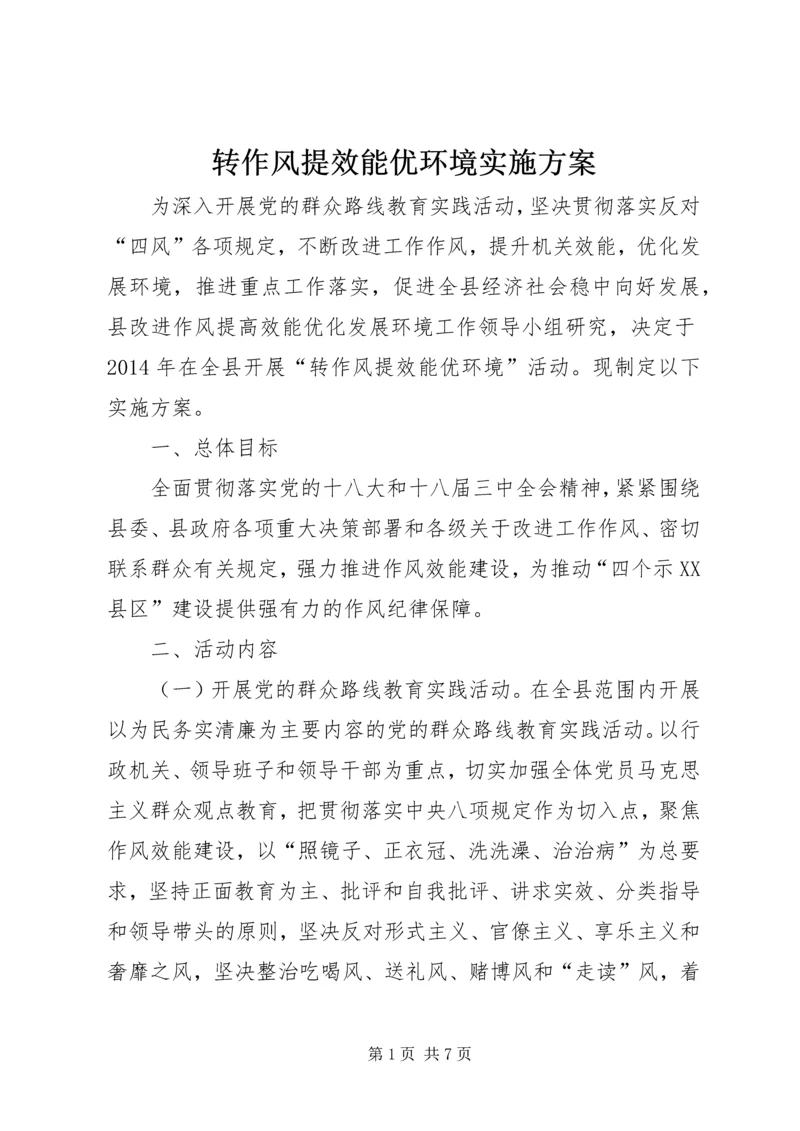 转作风提效能优环境实施方案

为深入开展党的群众路线教育实践活动，坚决贯彻落实反对“四风”各项规定，不断改进工作作风，提升机关效能，优化发展环境，推进重点工作落实，促进全县经济社会稳中向好发展，县改进作风提高效能优化发展环境工作领导小组研究，决定于2014年在全县开展“转作风提效能优环境”活动。现制定以下实施方案。

一、总体目标

全面贯彻落实党的十八大和十八届三中全会精神，紧紧围绕县委、县政府各项重大决策部署和各级关于改进工作作风、密切联系群众有关规定，强力推进作风效能建设，为推动“四个示XX县区”建设提供强有力的作风纪律保障。

二、活动内容

（一）开展党的群众路线教育实践活动。在全县范围内开展以为民务实清廉为主要内容的党的群众路线教育实践活动。以行政机关、领导班子和领导干部为重点，切实加强全体党员马克思主义群众观点教育，把贯彻落实中央八项规定作为切入点，聚焦作风效能建设，以“照镜子、正衣冠、洗洗澡、治治病”为总要求，坚持正面教育为主、批评和自我批评、讲求实效、分类指导和领导带头的原则，坚决反对形式主义、官僚主义、享乐主义和奢靡之风，坚决整治吃喝风、送礼风、赌博风和“走读”风，着

第1页 共7页